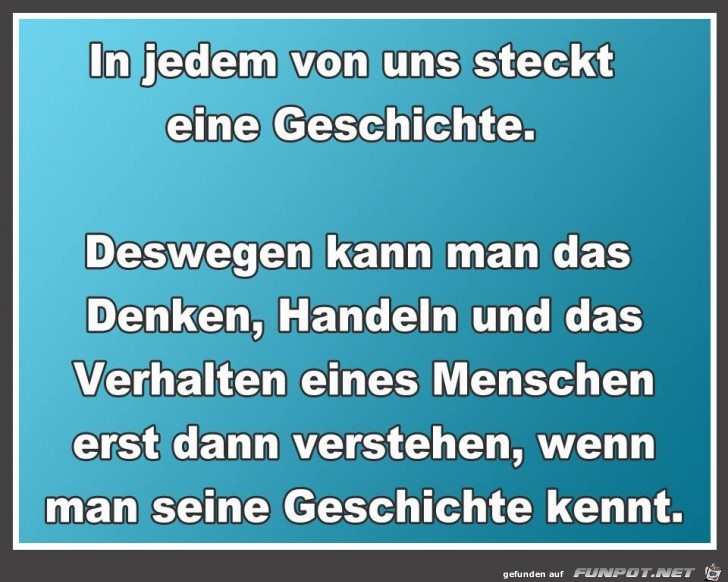 In jedem von uns steckt eine Geschichte.

Deswegen kann man das Denken, Handeln und das Verhalten eines Menschen erst dann verstehen, wenn man seine Geschichte kennt.

gefunden auf FUNPOT.NET